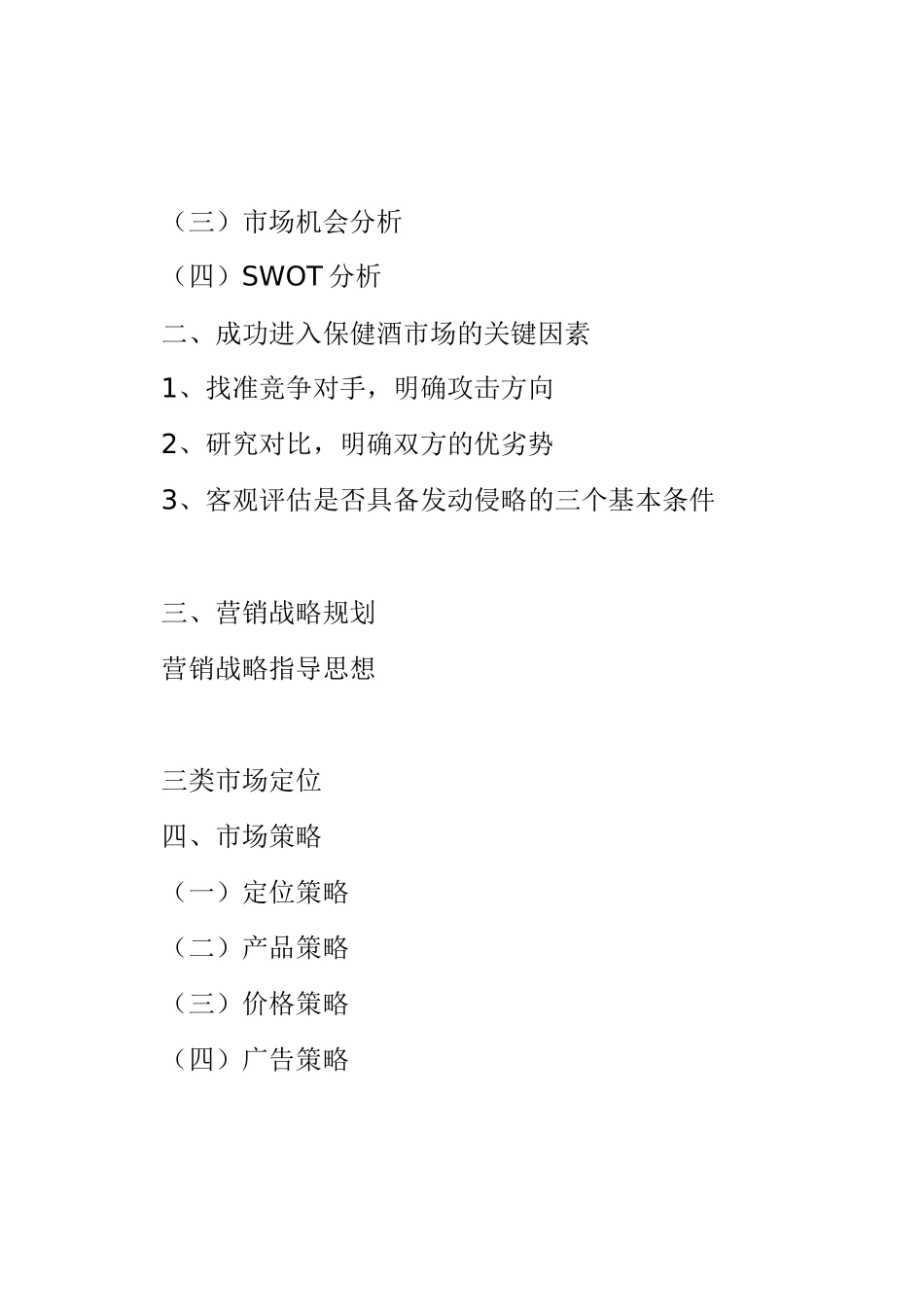 （三）市场机会分析

（四）SWOT 分析

二、成功进入保健酒市场的关键因素

1、找准竞争对手，明确攻击方向

2、研究对比，明确双方的优劣势

3、客观评估是否具备发动侵略的三个基本条件

三、营销战略规划

营销战略指导思想

三类市场定位

四、市场策略

（一）定位策略

（二）产品策略

（三）价格策略

（四）广告策略